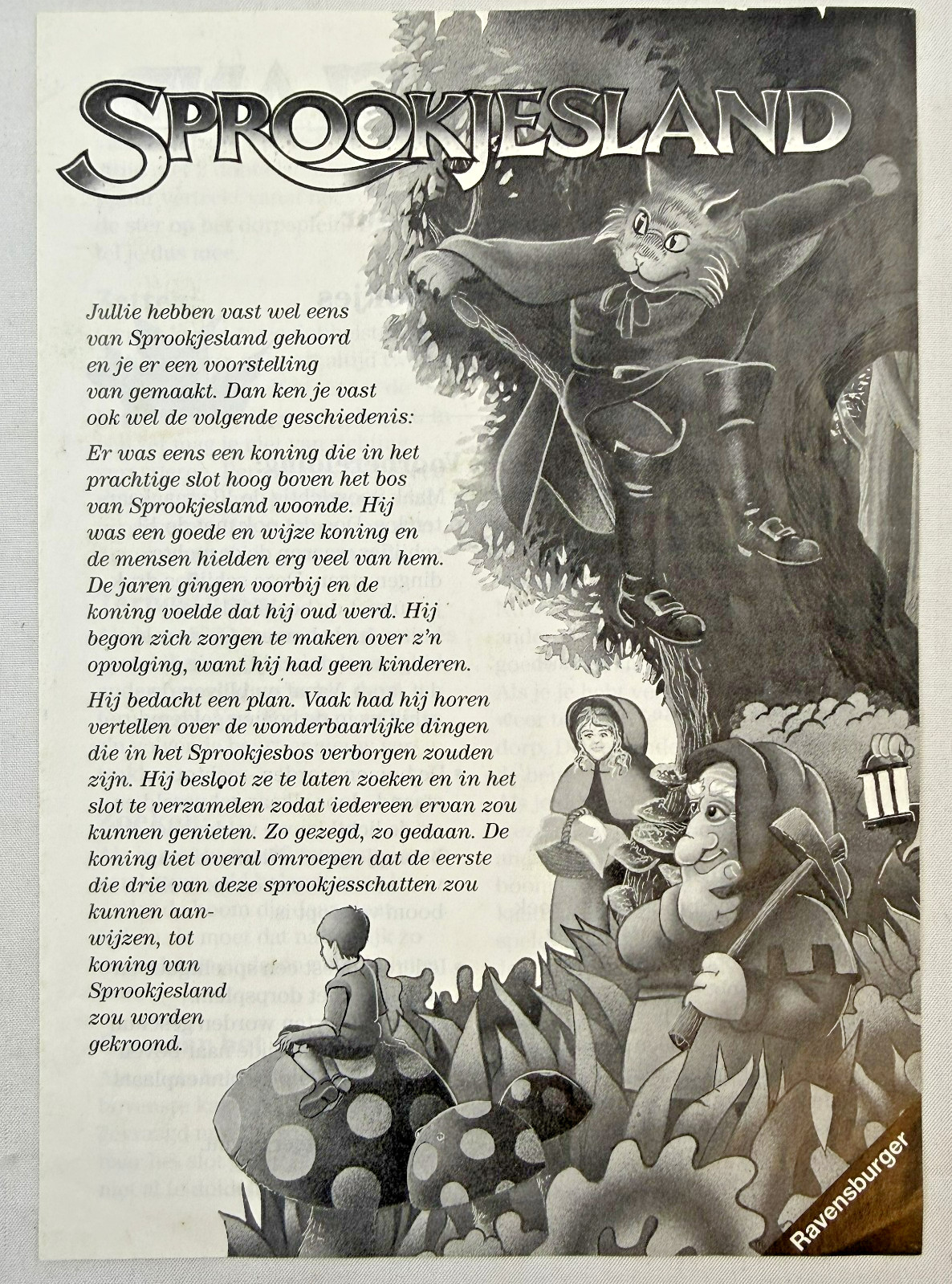 SPROOKJESLAND

Jullie hebben vast wel eens van Sprookjesland gehoord en je er een voorstelling van gemaakt. Dan ken je vast ook wel de volgende geschiedenis:

Er was eens een koning die in het prachtige slot hoog boven het bos van Sprookjesland woonde. Hij was een goede en wijze koning en de mensen hielden erg veel van hem. De jaren gingen voorbij en de koning voelde dat hij oud werd. Hij begon zich zorgen te maken over z'n opvolging, want hij had geen kinderen.

Hij bedacht een plan. Vaak had hij horen vertellen over de wonderbaarlijke dingen die in het Sprookjesbos verborgen zouden zijn. Hij besloot ze te laten zoeken en in het slot te verzamelen zodat iedereen ervan zou kunnen genieten. Zo gezegd, zo gedaan. De koning liet overal omroepen dat de eerste die drie van deze sprookjesschatten zou kunnen aanwijzen, tot koning van Sprookjesland zou worden gekroond.

Ravensburger